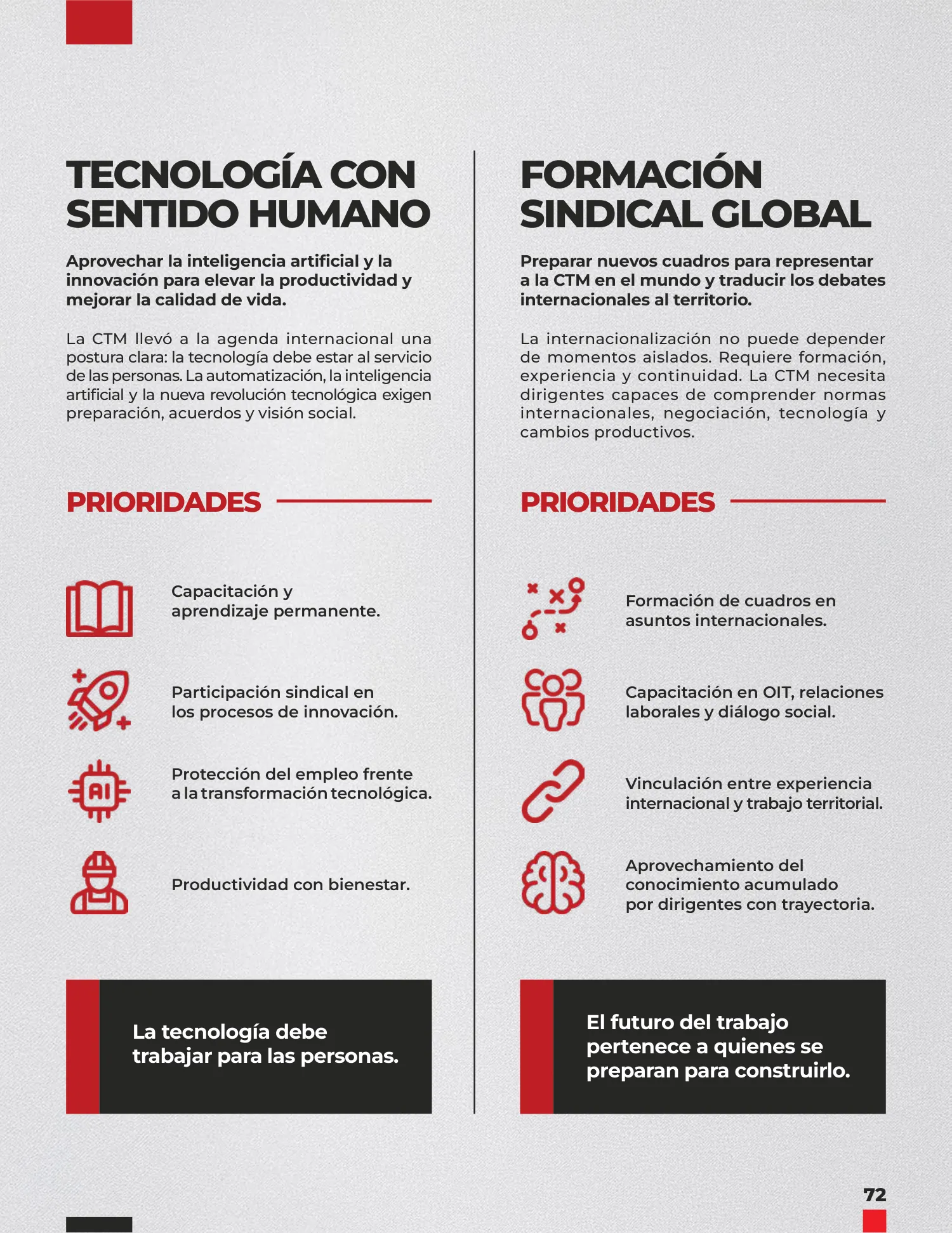 TECNOLOGÍA CON SENTIDO HUMANO

Aprovechar la inteligencia artificial y la innovación para elevar la productividad y mejorar la calidad de vida.

La CTM llevó a la agenda internacional una postura clara: la tecnología debe estar al servicio de las personas. La automatización, la inteligencia artificial y la nueva revolución tecnológica exigen preparación, acuerdos y visión social.

PRIORIDADES

Capacitación y aprendizaje permanente.

Participación sindical en los procesos de innovación.

AI

Protección del empleo frente a la transformación tecnológica.

Productividad con bienestar.

La tecnología debe trabajar para las personas.

FORMACIÓN SINDICAL GLOBAL

Preparar nuevos cuadros para representar a la CTM en el mundo y traducir los debates internacionales al territorio.

La internacionalización no puede depender de momentos aislados. Requiere formación, experiencia y continuidad. La CTM necesita dirigentes capaces de comprender normas internacionales, negociación, tecnología y cambios productivos.

PRIORIDADES

Formación de cuadros en asuntos internacionales.

Capacitación en OIT, relaciones laborales y diálogo social.

Vinculación entre experiencia internacional y trabajo territorial.

Aprovechamiento del conocimiento acumulado por dirigentes con trayectoria.

El futuro del trabajo pertenece a quienes se preparan para construirlo.

72